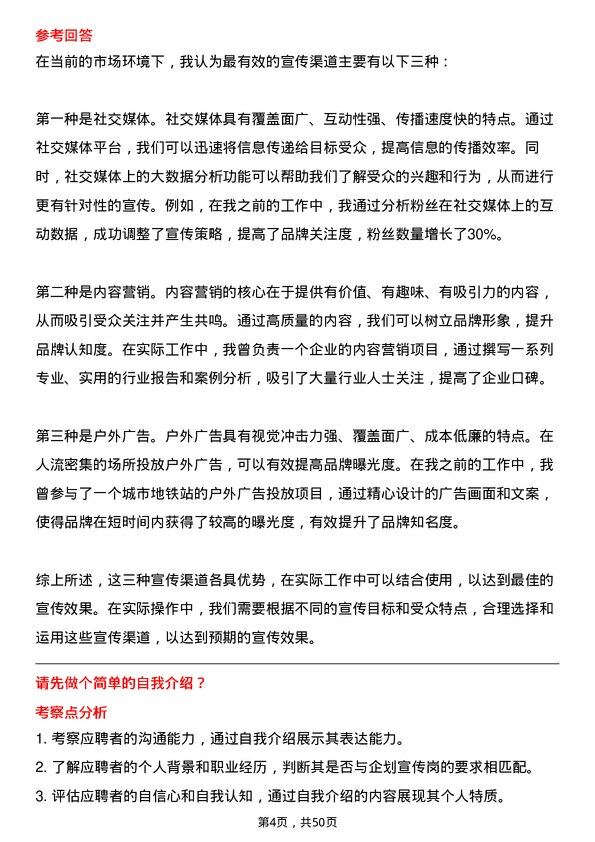 参考回答

在当前的市场环境下，我认为最有效的宣传渠道主要有以下三种：

第一种是社交媒体。社交媒体具有覆盖面广、互动性强、传播速度快的特点。通过社交媒体平台，我们可以迅速将信息传递给目标受众，提高信息的传播效率。同时，社交媒体上的大数据分析功能可以帮助我们了解受众的兴趣和行为，从而进行更有针对性的宣传。例如，在我之前的工作中，我通过分析粉丝在社交媒体上的互动数据，成功调整了宣传策略，提高了品牌关注度，粉丝数量增长了30%。

第二种是内容营销。内容营销的核心在于提供有价值、有趣味、有吸引力的内容，从而吸引受众关注并产生共鸣。通过高质量的内容，我们可以树立品牌形象，提升品牌认知度。在实际工作中，我曾负责一个企业的内容营销项目，通过撰写一系列专业、实用的行业报告和案例分析，吸引了大量行业人士关注，提高了企业口碑。

第三种是户外广告。户外广告具有视觉冲击力强、覆盖面广、成本低廉的特点。在人流密集的场所投放户外广告，可以有效提高品牌曝光度。在我之前的工作中，我曾参与了一个城市地铁站的户外广告投放项目，通过精心设计的广告画面和文案，使得品牌在短时间内获得了较高的曝光度，有效提升了品牌知名度。

综上所述，这三种宣传渠道各具优势，在实际工作中可以结合使用，以达到最佳的宣传效果。在实际操作中，我们需要根据不同的宣传目标和受众特点，合理选择和运用这些宣传渠道，以达到预期的宣传效果。

请先做个简单的自我介绍？

考察点分析

1. 考察应聘者的沟通能力，通过自我介绍展示其表达能力。

2. 了解应聘者的个人背景和职业经历，判断其是否与企划宣传岗的要求相匹配。

3. 评估应聘者的自信心和自我认知，通过自我介绍的内容展现其个人特质。

第4页，共50页